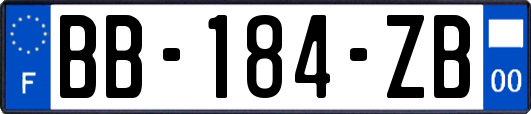 F

BB-184-ZB

00